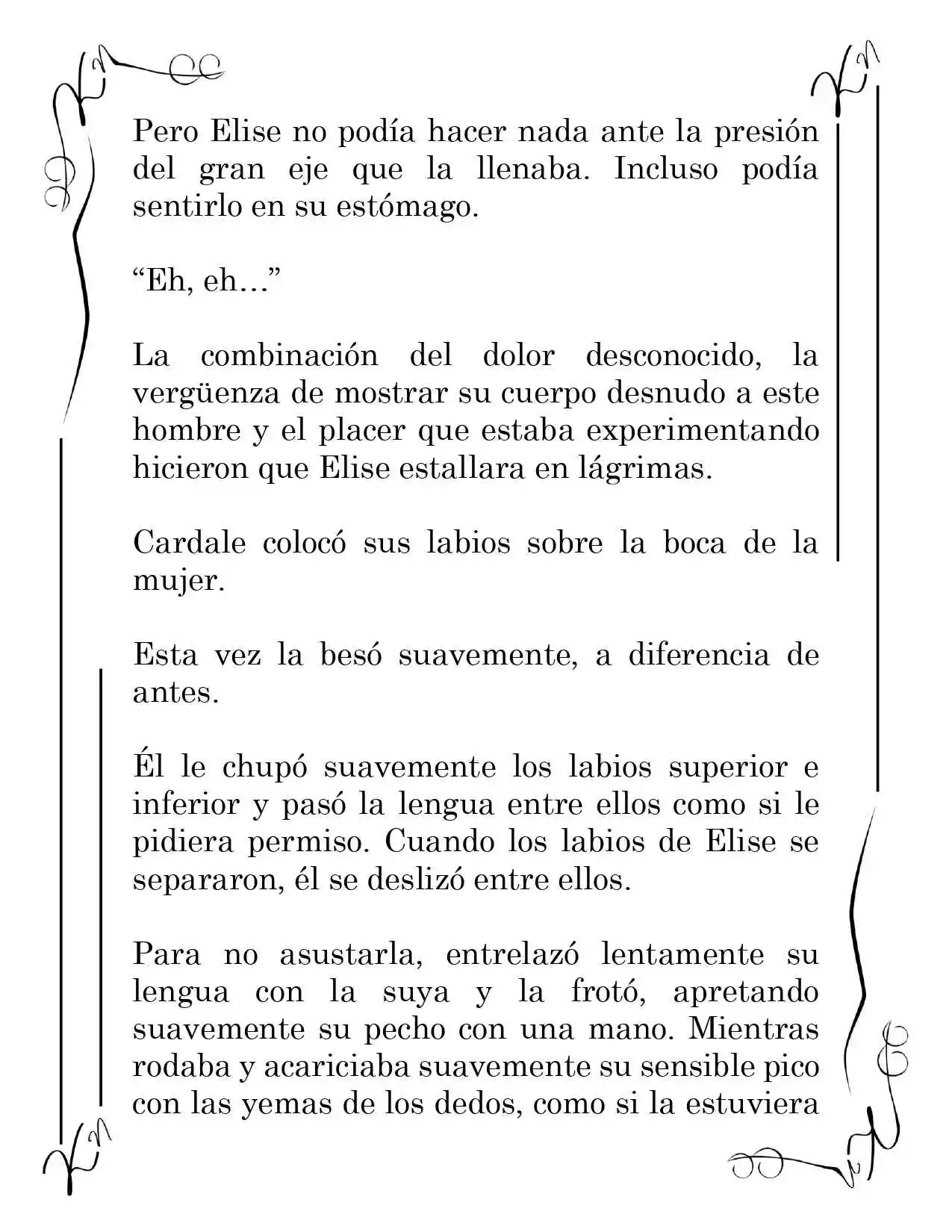 Pero Elise no podía hacer nada ante la presión del gran eje que la llenaba. Incluso podía sentirlo en su estómago.

“Eh, eh…”

La combinación del dolor desconocido, la vergüenza de mostrar su cuerpo desnudo a este hombre y el placer que estaba experimentando hicieron que Elise estallara en lágrimas.

Cardale colocó sus labios sobre la boca de la mujer.

Esta vez la besó suavemente, a diferencia de antes.

Él le chupó suavemente los labios superior e inferior y pasó la lengua entre ellos como si le pidiera permiso. Cuando los labios de Elise se separaron, él se deslizó entre ellos.

Para no asustarla, entrelazó lentamente su lengua con la suya y la frotó, apretando suavemente su pecho con una mano. Mientras rodaba y acariciaba suavemente su sensible pico con las yemas de los dedos, como si la estuviera